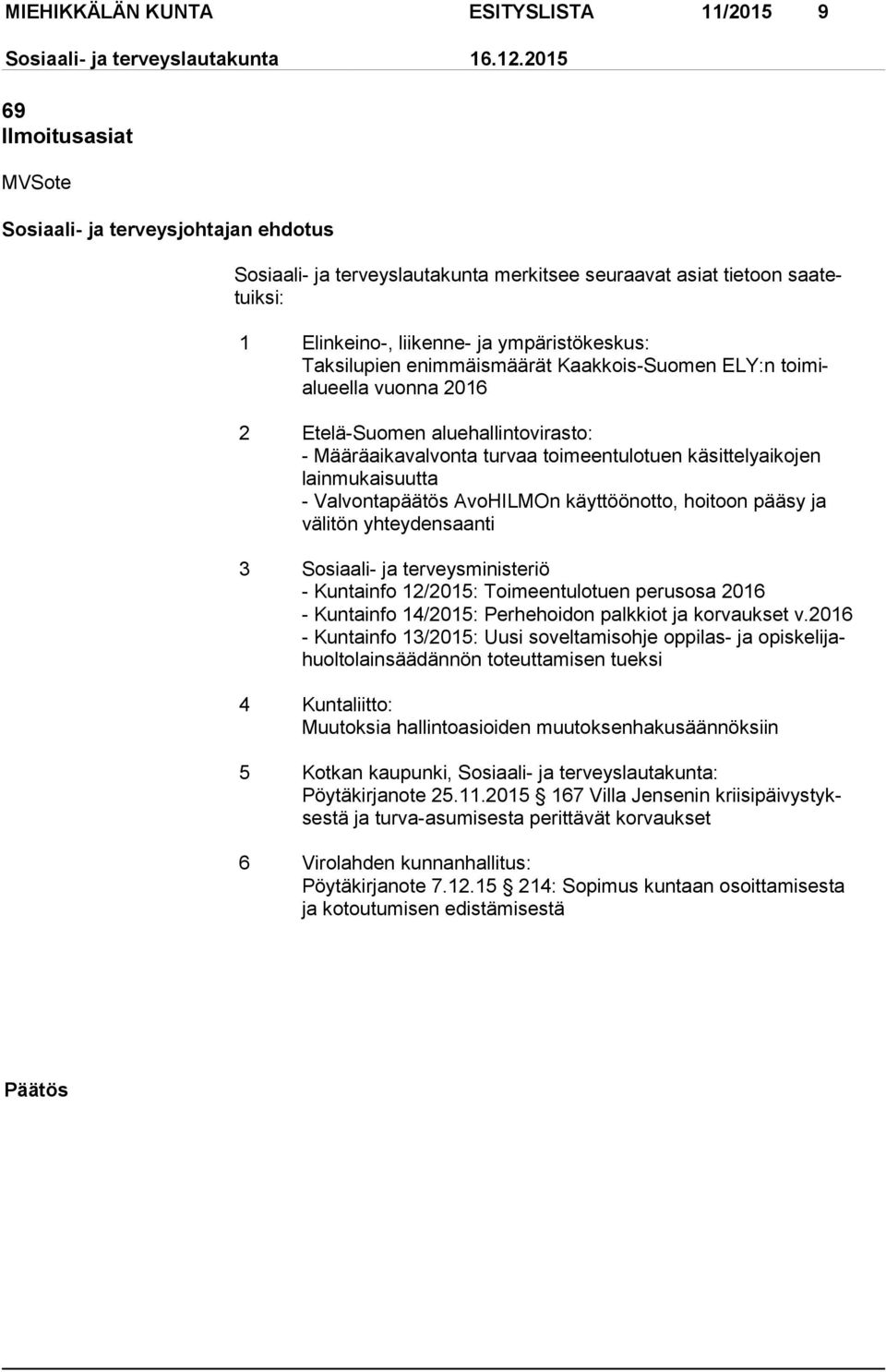 MIEHIKKÄLÄN KUNTA ESITYSLISTA 11/2015 9

Sosiaali- ja terveyslautakunta 16.12.2015

69
Ilmoitusasiat

MVSote

Sosiaali- ja terveysjohtajan ehdotus

Sosiaali- ja terveyslautakunta merkitsee seuraavat asiat tietoon saatetuiksi:

1 Elinkeino-, liikenne- ja ympäristökeskus:
Taksilupien enimmäismäärät Kaakkois-Suomen ELY:n toimialueella vuonna 2016

2 Etelä-Suomen aluehallintovirasto:
- Määräaikavalvonta turvaa toimeentulotuen käsittelyaikojen lainmukaisuutta
- Valvontapäätös AvoHILMOn käyttöönotto, hoitoon pääsy ja välitön yhteydensaanti

3 Sosiaali- ja terveysministeriö
- Kuntainfo 12/2015: Toimeentulotuen perusosa 2016
- Kuntainfo 14/2015: Perhehoidon palkkiot ja korvaukset v.2016
- Kuntainfo 13/2015: Uusi soveltamisohje oppilas- ja opiskelijahuoltolainsäädännön toteuttamisen tueksi

4 Kuntaliitto:
Muutoksia hallintoasioiden muutoksenhakusäännöksiin

5 Kotkan kaupunki, Sosiaali- ja terveyslautakunta:
Pöytäkirjanote 25.11.2015 167 Villa Jensenin kriisipäivystyksestä ja turva-asumisesta perittävät korvaukset

6 Virolahden kunnanhallitus:
Pöytäkirjanote 7.12.15 214: Sopimus kuntaan osoittamisesta ja kotoutumisen edistämisestä

Päätös